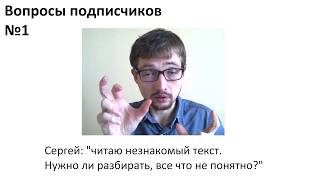 Вопросы подписчиков
№1

Сергей: "читаю незнакомый текст.
Нужно ли разбирать, все что не понятно?"